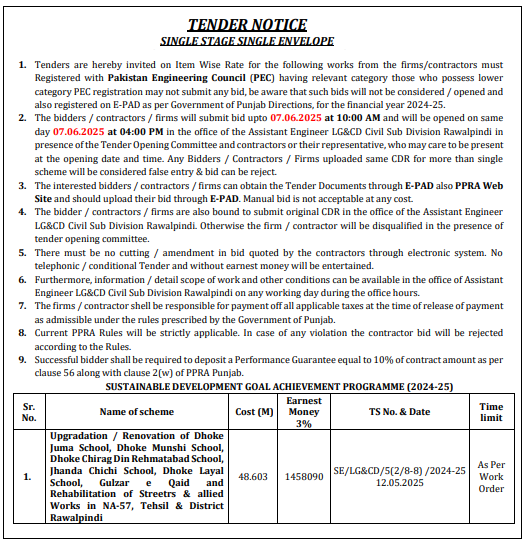 TENDER NOTICE
SINGLE STAGE SINGLE ENVELOPE

1. Tenders are hereby invited on Item Wise Rate for the following works from the firms/contractors must Registered with Pakistan Engineering Council (PEC) having relevant category those who possess lower category PEC registration may not submit any bid, be aware that such bids will not be considered / opened and also registered on E-PAD as per Government of Punjab Directions, for the financial year 2024-25.
2. The bidders / contractors / firms will submit bid upto 07.06.2025 at 10:00 AM and will be opened on same day 07.06.2025 at 04:00 PM in the office of the Assistant Engineer LG&CD Civil Sub Division Rawalpindi in presence of the Tender Opening Committee and contractors or their representative, who may care to be present at the opening date and time. Any Bidders / Contractors / Firms uploaded same CDR for more than single scheme will be considered false entry & bid can be reject.
3. The interested bidders / contractors / firms can obtain the Tender Documents through E-PAD also PPRA Web Site and should upload their bid through E-PAD. Manual bid is not acceptable at any cost.
4. The bidder / contractors / firms are also bound to submit original CDR in the office of the Assistant Engineer LG&CD Civil Sub Division Rawalpindi. Otherwise the firm / contractor will be disqualified in the presence of tender opening committee.
5. There must be no cutting / amendment in bid quoted by the contractors through electronic system. No telephonic / conditional Tender and without earnest money will be entertained.
6. Furthermore, information / detail scope of work and other conditions can be available in the office of Assistant Engineer LG&CD Civil Sub Division Rawalpindi on any working day during the office hours.
7. The firms / contractor shell be responsible for payment off all applicable taxes at the time of release of payment as admissible under the rules prescribed by the Government of Punjab.
8. Current PPRA Rules will be strictly applicable. In case of any violation the contractor bid will be rejected according to the Rules.
9. Successful bidder shall be required to deposit a Performance Guarantee equal to 10% of contract amount as per clause 56 along with clause 2(w) of PPRA Punjab.

SUSTAINABLE DEVELOPMENT GOAL ACHIEVEMENT PROGRAMME (2024-25)

| Sr. No. | Name of scheme | Cost (M) | Earnest Money 3% | TS No. & Date | Time limit |
|---|---|---|---|---|---|
| 1. | Upgradation / Renovation of Dhoke Juma School, Dhoke Munshi School, Dhoke Chirag Din Rehmatabad School, Jhanda Chichi School, Dhoke Layal School, Gulzar e Qaid and Rehabilitation of Streetrs & allied Works in NA-57, Tehsil & District Rawalpindi | 48.603 | 1458090 | SE/LG&CD/5(2/8-8) /2024-25 12.05.2025 | As Per Work Order |